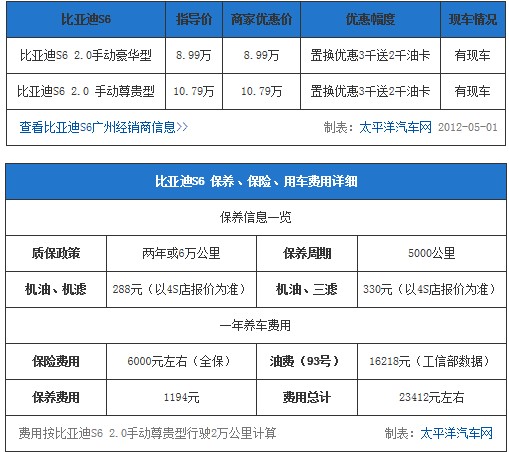 | 比亚迪S6 | 指导价 | 商家优惠价 | 优惠幅度 | 现车情况 |
|---|---|---|---|---|
| 比亚迪S6 2.0手动豪华型 | 8.99万 | 8.99万 | 置换优惠3千送2千油卡 | 有现车 |
| 比亚迪S6 2.0 手动尊贵型 | 10.79万 | 10.79万 | 置换优惠3千送2千油卡 | 有现车 |

查看比亚迪S6广州经销商信息>> 制表：太平洋汽车网 2012-05-01

比亚迪S6 保养、保险、用车费用详细

保养信息一览

| 质保政策 | 两年或6万公里 | 保养周期 | 5000公里 |
|---|---|---|---|
| 机油、机滤 | 288元（以4S店报价为准） | 机油、三滤 | 330元（以4S店报价为准） |

一年养车费用

| 保险费用 | 6000元左右（全保） | 油费（93号） | 16218元（工信部数据） |
|---|---|---|---|
| 保养费用 | 1194元 | 费用总计 | 23412元左右 |

费用按比亚迪S6 2.0手动尊贵型行驶2万公里计算 制表：太平洋汽车网